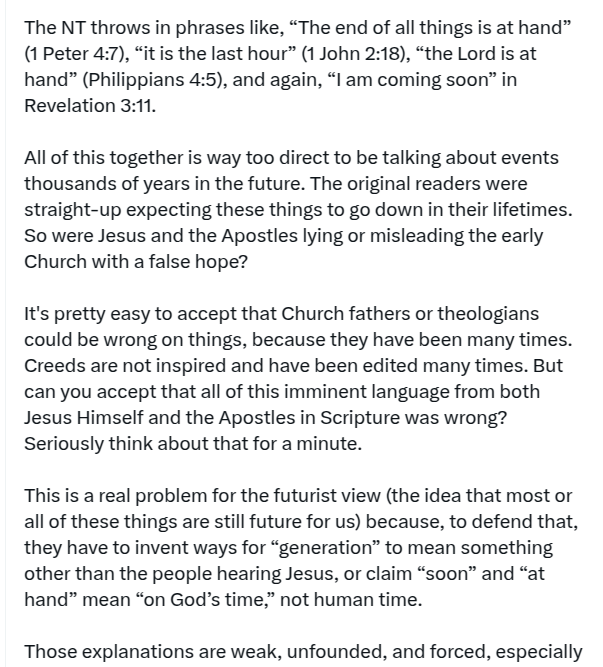 The NT throws in phrases like, “The end of all things is at hand” (1 Peter 4:7), “it is the last hour” (1 John 2:18), “the Lord is at hand” (Philippians 4:5), and again, “I am coming soon” in Revelation 3:11.

All of this together is way too direct to be talking about events thousands of years in the future. The original readers were straight-up expecting these things to go down in their lifetimes. So were Jesus and the Apostles lying or misleading the early Church with a false hope?

It's pretty easy to accept that Church fathers or theologians could be wrong on things, because they have been many times. Creeds are not inspired and have been edited many times. But can you accept that all of this imminent language from both Jesus Himself and the Apostles in Scripture was wrong? Seriously think about that for a minute.

This is a real problem for the futurist view (the idea that most or all of these things are still future for us) because, to defend that, they have to invent ways for “generation” to mean something other than the people hearing Jesus, or claim “soon” and “at hand” mean “on God’s time,” not human time.

Those explanations are weak, unfounded, and forced, especially